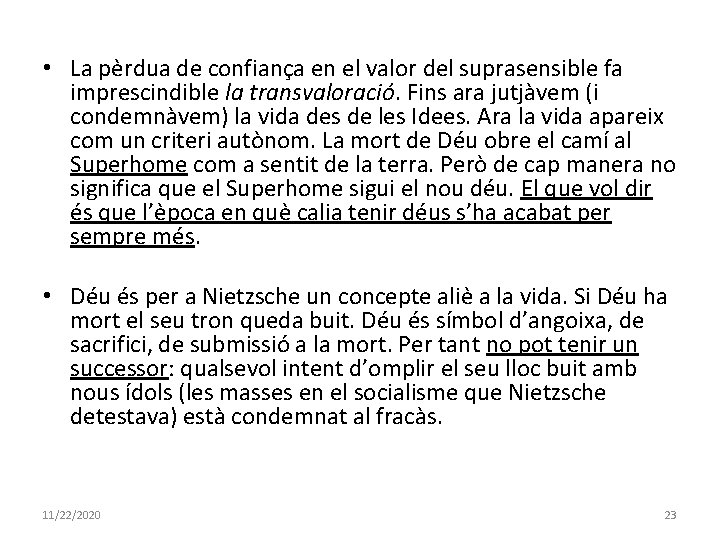 • La pèrdua de confiança en el valor del suprasensible fa imprescindible la transvaloració. Fins ara jutjàvem (i condemnàvem) la vida des de les Idees. Ara la vida apareix com un criteri autònom. La mort de Déu obre el camí al Superhome com a sentit de la terra. Però de cap manera no significa que el Superhome sigui el nou déu. El que vol dir és que l'època en què calia tenir déus s'ha acabat per sempre més.

• Déu és per a Nietzsche un concepte aliè a la vida. Si Déu ha mort el seu tron queda buit. Déu és símbol d'angoixa, de sacrifici, de submissió a la mort. Per tant no pot tenir un successor: qualsevol intent d'omplir el seu lloc buit amb nous ídols (les masses en el socialisme que Nietzsche detestava) està condemnat al fracàs.

11/22/2020

23